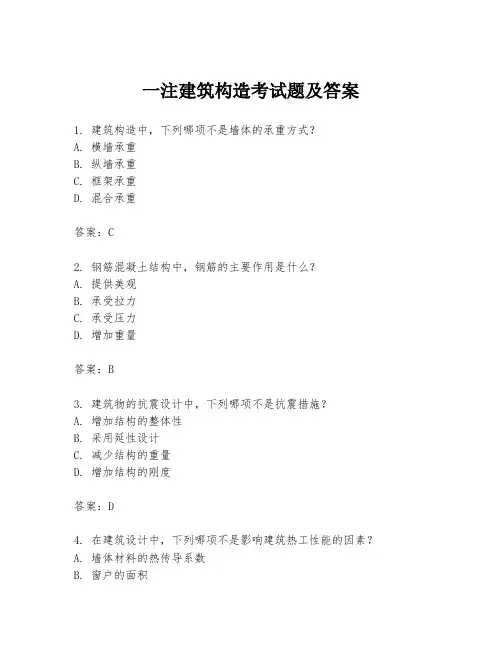 一注建筑构造考试题及答案

1. 建筑构造中，下列哪项不是墙体的承重方式？
A. 横墙承重
B. 纵墙承重
C. 框架承重
D. 混合承重

答案：C

2. 钢筋混凝土结构中，钢筋的主要作用是什么？
A. 提供美观
B. 承受拉力
C. 承受压力
D. 增加重量

答案：B

3. 建筑物的抗震设计中，下列哪项不是抗震措施？
A. 增加结构的整体性
B. 采用延性设计
C. 减少结构的重量
D. 增加结构的刚度

答案：D

4. 在建筑设计中，下列哪项不是影响建筑热工性能的因素？
A. 墙体材料的热传导系数
B. 窗户的面积